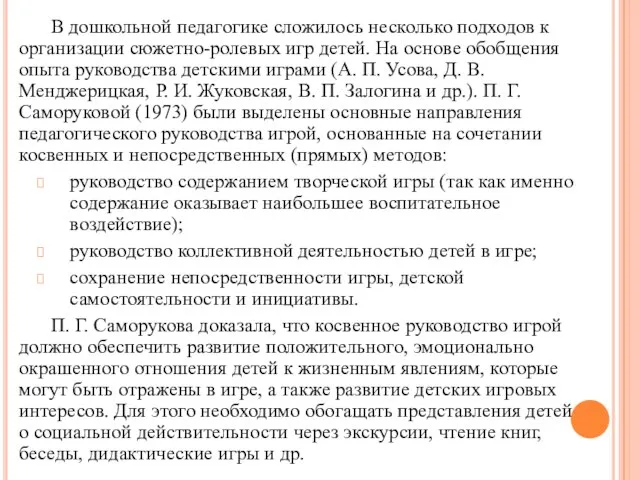 В дошкольной педагогике сложилось несколько подходов к организации сюжетно-ролевых игр детей. На основе обобщения опыта руководства детскими играми (А. П. Усова, Д. В. Менджерицкая, Р. И. Жуковская, В. П. Залогина и др.). П. Г. Саморуковой (1973) были выделены основные направления педагогического руководства игрой, основанные на сочетании косвенных и непосредственных (прямых) методов:

руководство содержанием творческой игры (так как именно содержание оказывает наибольшее воспитательное воздействие);

руководство коллективной деятельностью детей в игре;

сохранение непосредственности игры, детской самостоятельности и инициативы.

П. Г. Саморукова доказала, что косвенное руководство игрой должно обеспечить развитие положительного, эмоционально окрашенного отношения детей к жизненным явлениям, которые могут быть отражены в игре, а также развитие детских игровых интересов. Для этого необходимо обогащать представления детей о социальной действительности через экскурсии, чтение книг, беседы, дидактические игры и др.